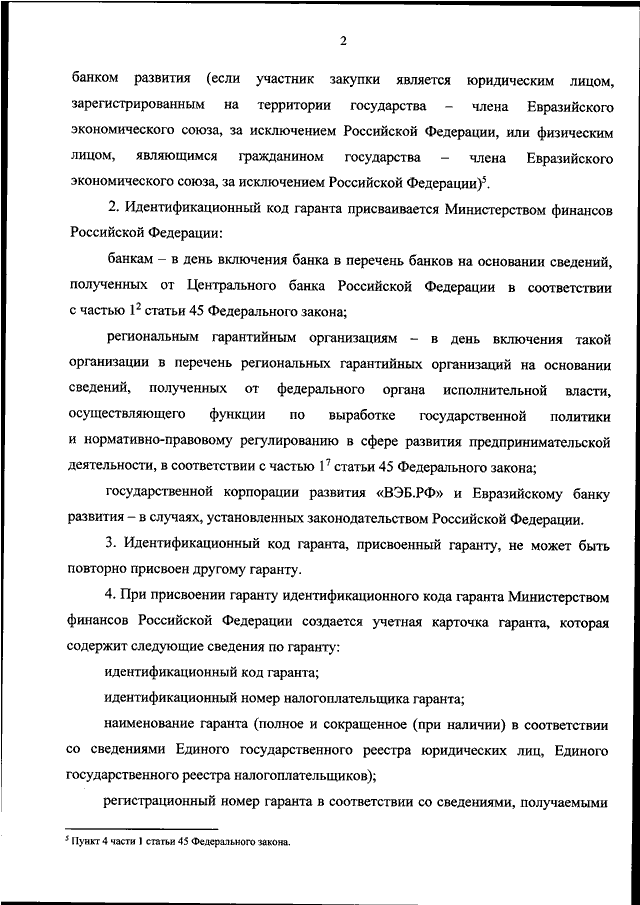 2

банком развития (если участник закупки является юридическим лицом, зарегистрированным на территории государства – члена Евразийского экономического союза, за исключением Российской Федерации, или физическим лицом, являющимся гражданином государства – члена Евразийского экономического союза, за исключением Российской Федерации)$^5$.

2. Идентификационный код гаранта присваивается Министерством финансов Российской Федерации:

банкам – в день включения банка в перечень банков на основании сведений, полученных от Центрального банка Российской Федерации в соответствии с частью $1^2$ статьи 45 Федерального закона;

региональным гарантийным организациям – в день включения такой организации в перечень региональных гарантийных организаций на основании сведений, полученных от федерального органа исполнительной власти, осуществляющего функции по выработке государственной политики и нормативно-правовому регулированию в сфере развития предпринимательской деятельности, в соответствии с частью $1^7$ статьи 45 Федерального закона;

государственной корпорации развития «ВЭБ.РФ» и Евразийскому банку развития – в случаях, установленных законодательством Российской Федерации.

3. Идентификационный код гаранта, присвоенный гаранту, не может быть повторно присвоен другому гаранту.

4. При присвоении гаранту идентификационного кода гаранта Министерством финансов Российской Федерации создается учетная карточка гаранта, которая содержит следующие сведения по гаранту:

идентификационный код гаранта;

идентификационный номер налогоплательщика гаранта;

наименование гаранта (полное и сокращенное (при наличии) в соответствии со сведениями Единого государственного реестра юридических лиц, Единого государственного реестра налогоплательщиков);

регистрационный номер гаранта в соответствии со сведениями, получаемыми

$^5$ Пункт 4 части 1 статьи 45 Федерального закона.